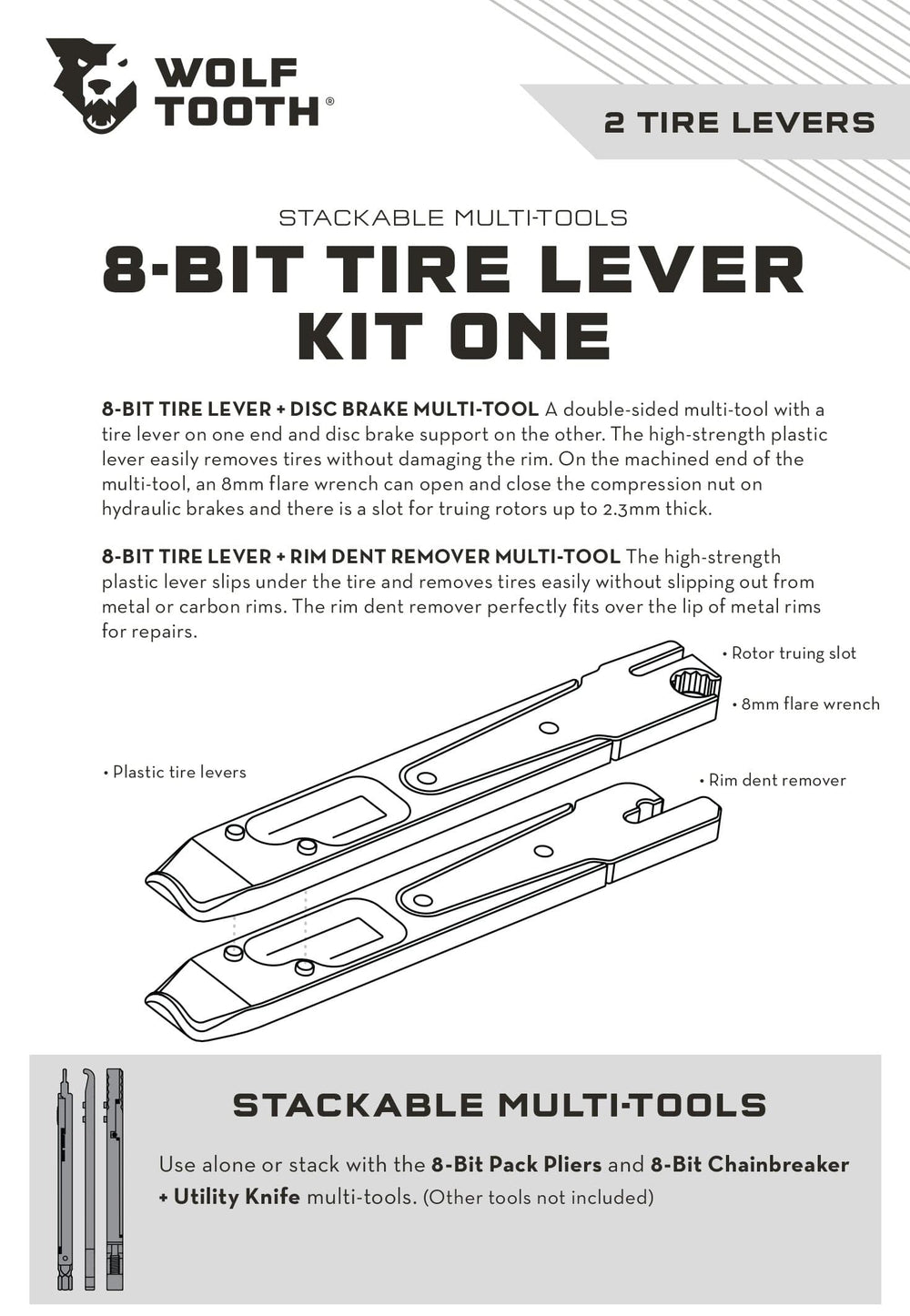 WOLF TOOTH®

2 TIRE LEVERS

STACKABLE MULTI-TOOLS

8-BIT TIRE LEVER KIT ONE

8-BIT TIRE LEVER + DISC BRAKE MULTI-TOOL A double-sided multi-tool with a tire lever on one end and disc brake support on the other. The high-strength plastic lever easily removes tires without damaging the rim. On the machined end of the multi-tool, an 8mm flare wrench can open and close the compression nut on hydraulic brakes and there is a slot for truing rotors up to 2.3mm thick.

8-BIT TIRE LEVER + RIM DENT REMOVER MULTI-TOOL The high-strength plastic lever slips under the tire and removes tires easily without slipping out from metal or carbon rims. The rim dent remover perfectly fits over the lip of metal rims for repairs.

• Rotor truing slot

• 8mm flare wrench

• Plastic tire levers

• Rim dent remover

STACKABLE MULTI-TOOLS

Use alone or stack with the 8-Bit Pack Pliers and 8-Bit Chainbreaker + Utility Knife multi-tools. (Other tools not included)